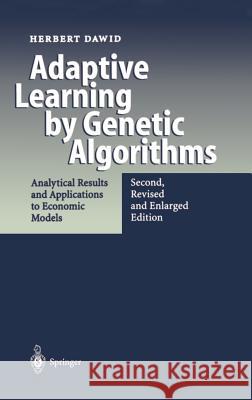 HERBERT DAWID

Adaptive Learning by Genetic Algorithms

Analytical Results and Applications to Economic Models

Second, Revised and Enlarged Edition

Springer

Kraina Książek